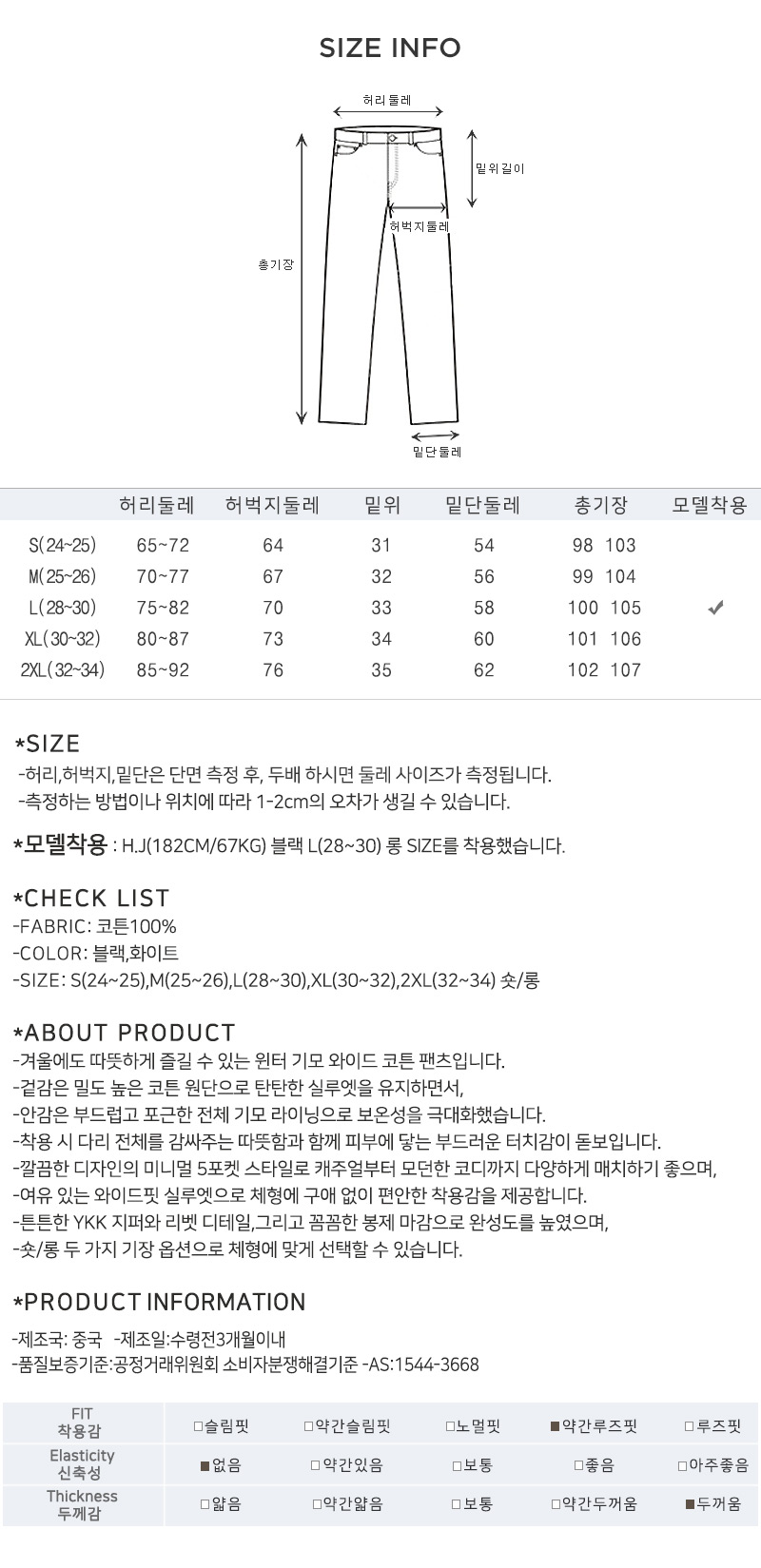 SIZE INFO

허리둘레

밑위길이

허벅지둘레

총기장

밑단둘레

| | 허리둘레 | 허벅지둘레 | 밑위 | 밑단둘레 | 총기장 | 모델착용 |
|---|---|---|---|---|---|---|
| S(24~25) | 65~72 | 64 | 31 | 54 | 98 103 | |
| M(25~26) | 70~77 | 67 | 32 | 56 | 99 104 | |
| L(28~30) | 75~82 | 70 | 33 | 58 | 100 105 | ✔ |
| XL(30~32) | 80~87 | 73 | 34 | 60 | 101 106 | |
| 2XL(32~34) | 85~92 | 76 | 35 | 62 | 102 107 | |

*SIZE
-허리,허벅지,밑단은 단면 측정 후, 두배 하시면 둘레 사이즈가 측정됩니다.
-측정하는 방법이나 위치에 따라 1-2cm의 오차가 생길 수 있습니다.

*모델착용 : H.J(182CM/67KG) 블랙 L(28~30) 롱 SIZE를 착용했습니다.

*CHECK LIST
-FABRIC: 코튼100%
-COLOR: 블랙,화이트
-SIZE: S(24~25),M(25~26),L(28~30),XL(30~32),2XL(32~34) 숏/롱

*ABOUT PRODUCT
-겨울에도 따뜻하게 즐길 수 있는 윈터 기모 와이드 코튼 팬츠입니다.
-겉감은 밀도 높은 코튼 원단으로 탄탄한 실루엣을 유지하면서,
-안감은 부드럽고 포근한 전체 기모 라이닝으로 보온성을 극대화했습니다.
-착용 시 다리 전체를 감싸주는 따뜻함과 함께 피부에 닿는 부드러운 터치감이 돋보입니다.
-깔끔한 디자인의 미니멀 5포켓 스타일로 캐주얼부터 모던한 코디까지 다양하게 매치하기 좋으며,
-여유 있는 와이드핏 실루엣으로 체형에 구애 없이 편안한 착용감을 제공합니다.
-튼튼한 YKK 지퍼와 리벳 디테일,그리고 꼼꼼한 봉제 마감으로 완성도를 높였으며,
-숏/롱 두 가지 기장 옵션으로 체형에 맞게 선택할 수 있습니다.

*PRODUCT INFORMATION
-제조국: 중국 -제조일:수령전3개월이내
-품질보증기준:공정거래위원회 소비자분쟁해결기준 -AS:1544-3668

| FIT 착용감 | □슬림핏 | □약간슬림핏 | □노멀핏 | ■약간루즈핏 | □루즈핏 |
|---|---|---|---|---|---|
| Elasticity 신축성 | ■없음 | □약간있음 | □보통 | □좋음 | □아주좋음 |
| Thickness 두께감 | □얇음 | □약간얇음 | □보통 | □약간두꺼움 | ■두꺼움 |